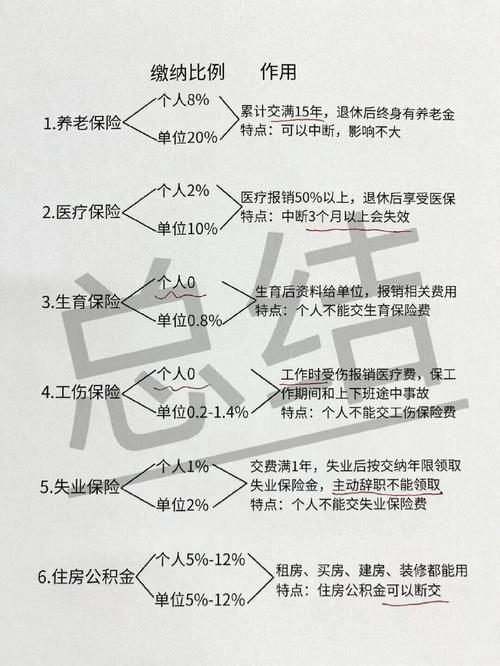 缴纳比例　作用

1.养老保险
个人8%
单位20%
累计交满15年，退休后终身有养老金
特点：可以中断，影响不大

2.医疗保险
个人2%
单位10%
医疗报销50%以上，退休后享受医保
特点：中断3个月以上会失效

3.生育保险
个人0
单位0.8%
生育后资料给单位，报销相关费用
特点：个人不能交生育保险费

4.工伤保险
个人0
单位0.2-1.4%
工作时受伤报销医疗费，保工作期间和上下班途中事故
特点：个人不能交工伤保险费

5.失业保险
个人1%
单位2%
交费满1年，失业后按交纳年限领取失业保险金，主动辞职不能领取
特点：个人不能交失业保险费

6.住房公积金
个人5%-12%
单位5%-12%
租房、买房、建房、装修都能用
特点：住房公积金可以断交

总结